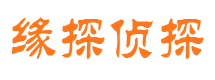 缘探侦探